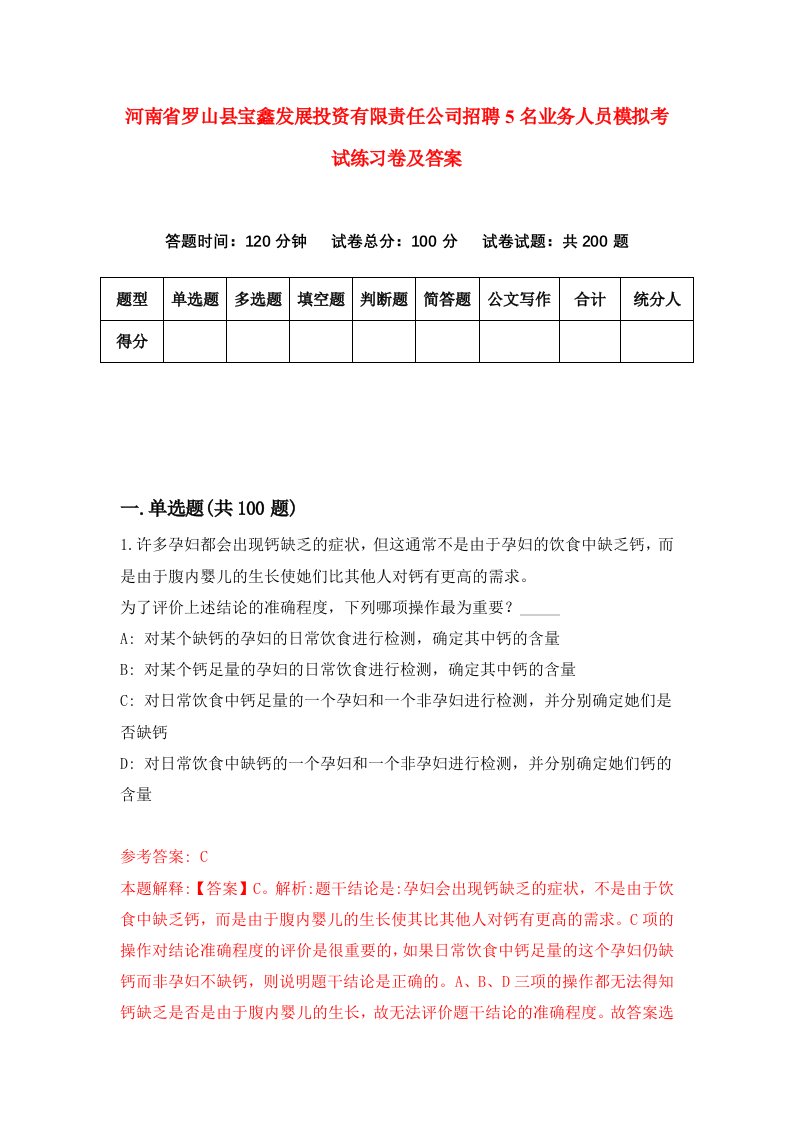 河南省罗山县宝鑫发展投资有限责任公司招聘5名业务人员模拟考试练习卷及答案

答题时间：120分钟　试卷总分：100分　试卷试题：共200题

| 题型 | 单选题 | 多选题 | 填空题 | 判断题 | 简答题 | 公文写作 | 合计 | 统分人 |
|---|---|---|---|---|---|---|---|---|
| 得分 | | | | | | | | |

一.单选题(共100题)

1.许多孕妇都会出现钙缺乏的症状，但这通常不是由于孕妇的饮食中缺乏钙，而是由于腹内婴儿的生长使她们比其他人对钙有更高的需求。
为了评价上述结论的准确程度，下列哪项操作最为重要？_____
A: 对某个缺钙的孕妇的日常饮食进行检测，确定其中钙的含量
B: 对某个钙足量的孕妇的日常饮食进行检测，确定其中钙的含量
C: 对日常饮食中钙足量的一个孕妇和一个非孕妇进行检测，并分别确定她们是否缺钙
D: 对日常饮食中缺钙的一个孕妇和一个非孕妇进行检测，并分别确定她们钙的含量

参考答案: C
本题解释:【答案】C。解析:题干结论是:孕妇会出现钙缺乏的症状，不是由于饮食中缺乏钙，而是由于腹内婴儿的生长使其比其他人对钙有更高的需求。C项的操作对结论准确程度的评价是很重要的，如果日常饮食中钙足量的这个孕妇仍缺钙而非孕妇不缺钙，则说明题干结论是正确的。A、B、D三项的操作都无法得知钙缺乏是否是由于腹内婴儿的生长，故无法评价题干结论的准确程度。故答案选